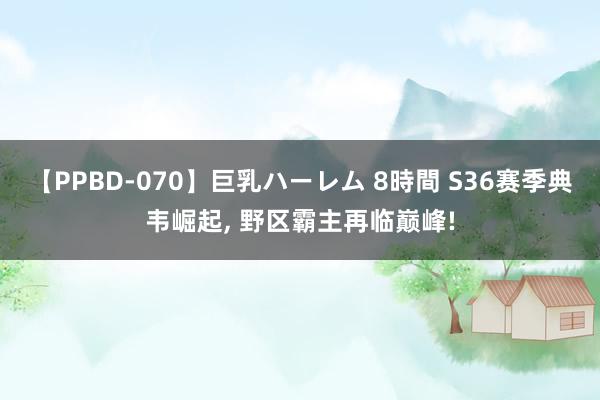 【PPBD-070】巨乳ハーレム 8時間 S36赛季典韦崛起, 野区霸主再临巅峰!